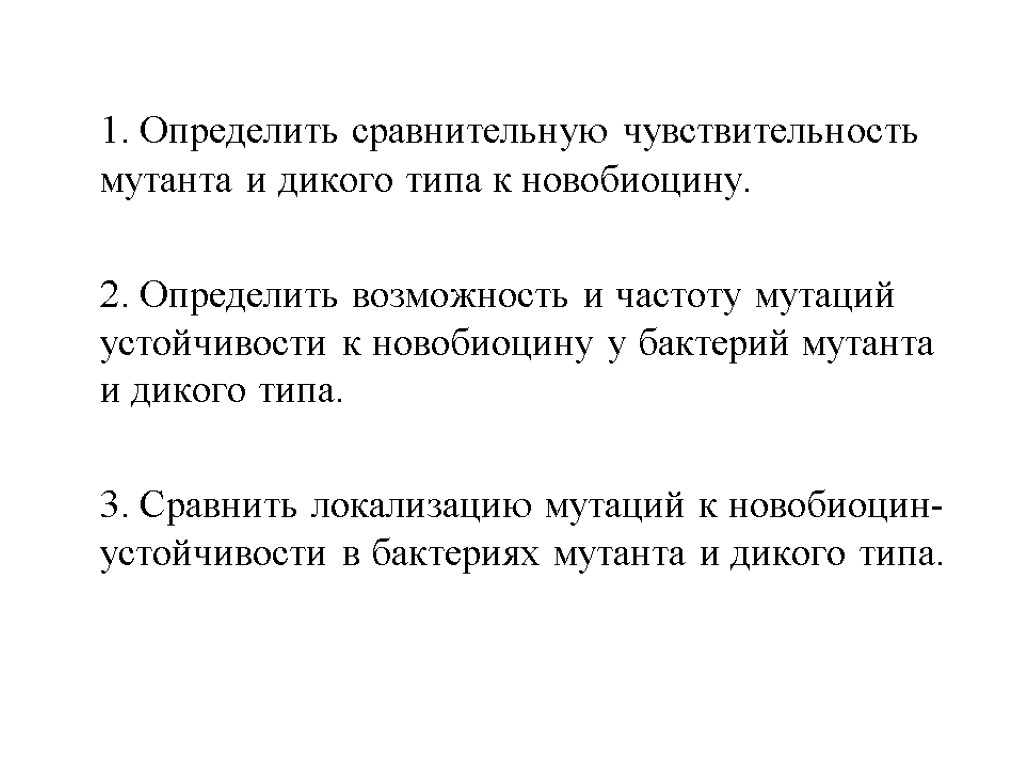 1. Определить сравнительную чувствительность мутанта и дикого типа к новобиоцину.

2. Определить возможность и частоту мутаций устойчивости к новобиоцину у бактерий мутанта и дикого типа.

3. Сравнить локализацию мутаций к новобиоцин-устойчивости в бактериях мутанта и дикого типа.